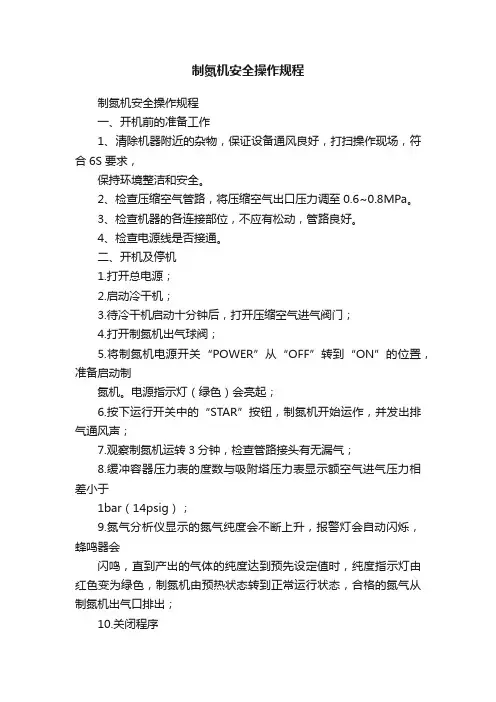 制氮机安全操作规程

制氮机安全操作规程

一、开机前的准备工作

1、清除机器附近的杂物，保证设备通风良好，打扫操作现场，符合 6S 要求，

保持环境整洁和安全。

2、检查压缩空气管路，将压缩空气出口压力调至 0.6~0.8MPa。

3、检查机器的各连接部位，不应有松动，管路良好。

4、检查电源线是否接通。

二、开机及停机

1.打开总电源；

2.启动冷干机；

3.待冷干机启动十分钟后，打开压缩空气进气阀门；

4.打开制氮机出气球阀；

5.将制氮机电源开关“POWER”从“OFF”转到“ON”的位置，准备启动制

氮机。电源指示灯（绿色）会亮起；

6.按下运行开关中的“STAR”按钮，制氮机开始运作，并发出排气通风声；

7.观察制氮机运转 3 分钟，检查管路接头有无漏气；

8.缓冲容器压力表的度数与吸附塔压力表显示额空气进气压力相差小于

1bar（14psig）；

9.氮气分析仪显示的氮气纯度会不断上升，报警灯会自动闪烁，蜂鸣器会

闪鸣，直到产出的气体的纯度达到预先设定值时，纯度指示灯由红色变为绿色，制氮机由预热状态转到正常运行状态，合格的氮气从制氮机出气口排出；

10.关闭程序